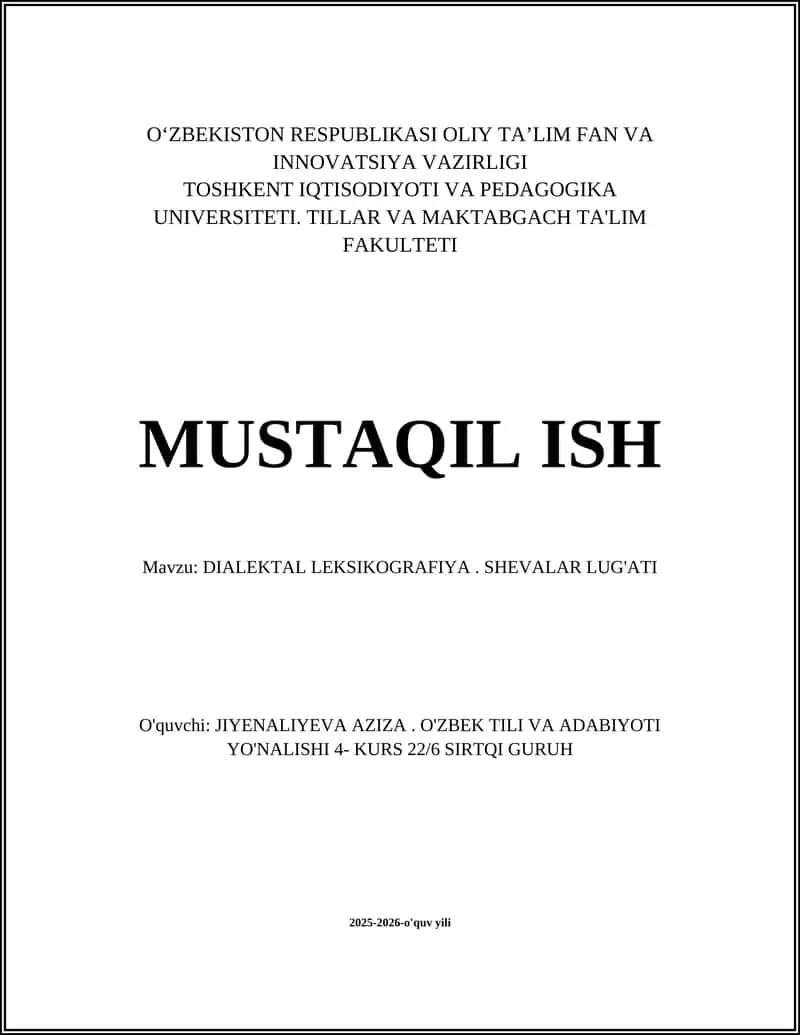 O‘ZBEKISTON RESPUBLIKASI OLIY TA’LIM FAN VA INNOVATSIYA VAZIRLIGI
TOSHKENT IQTISODIYOTI VA PEDAGOGIKA UNIVERSITETI. TILLAR VA MAKTABGACH TA'LIM FAKULTETI

MUSTAQIL ISH

Mavzu: DIALEKTAL LEKSIKOGRAFIYA . SHEVALAR LUG'ATI

O'quvchi: JIYENALIYEVA AZIZA . O'ZBEK TILI VA ADABIYOTI YO'NALISHI 4- KURS 22/6 SIRTQI GURUH

2025-2026-o'quv yili